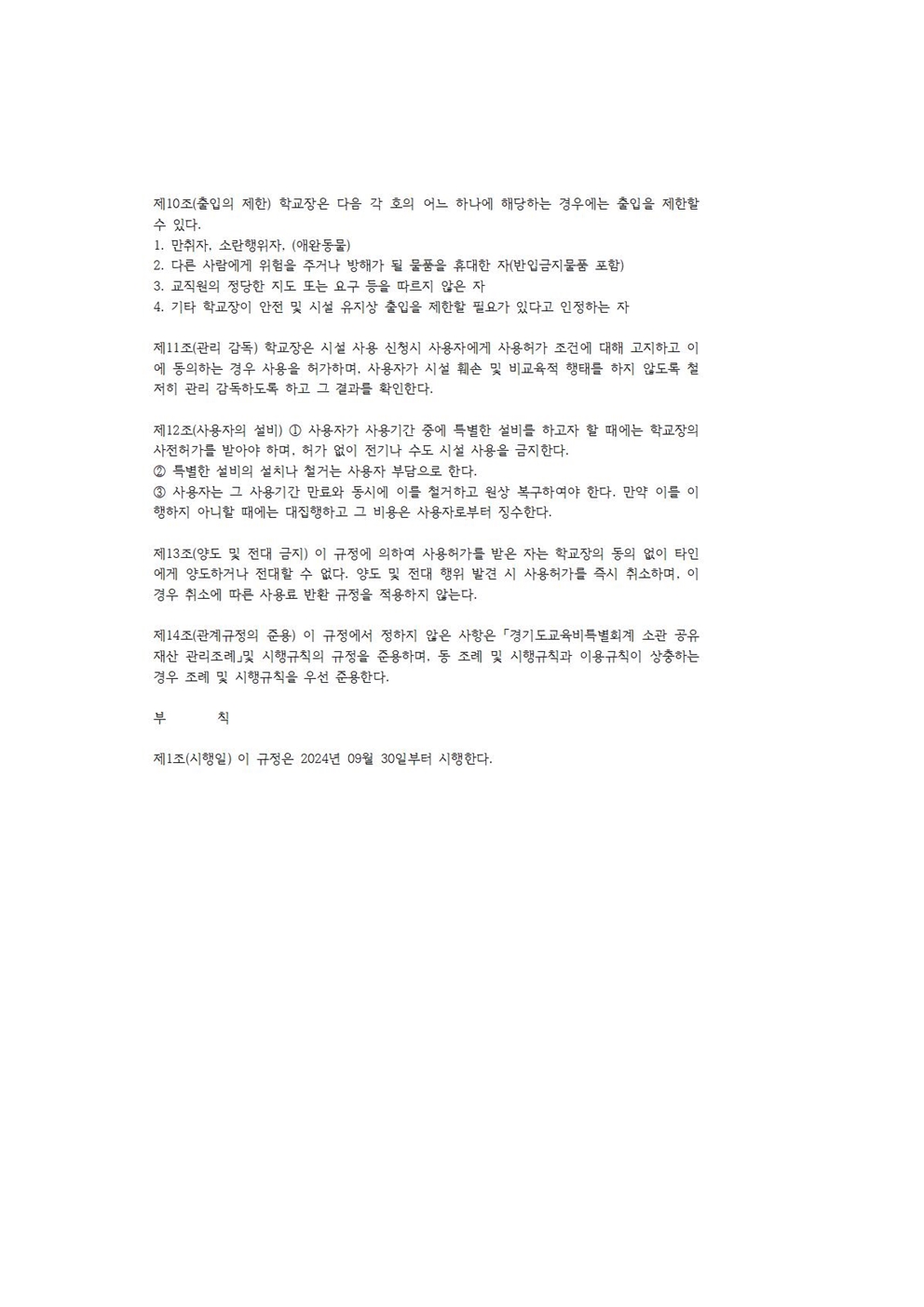 제10조(출입의 제한) 학교장은 다음 각 호의 어느 하나에 해당하는 경우에는 출입을 제한할 수 있다.
1. 만취자, 소란행위자, (애완동물)
2. 다른 사람에게 위험을 주거나 방해가 될 물품을 휴대한 자(반입금지물품 포함)
3. 교직원의 정당한 지도 또는 요구 등을 따르지 않은 자
4. 기타 학교장이 안전 및 시설 유지상 출입을 제한할 필요가 있다고 인정하는 자

제11조(관리 감독) 학교장은 시설 사용 신청시 사용자에게 사용허가 조건에 대해 고지하고 이에 동의하는 경우 사용을 허가하며, 사용자가 시설 훼손 및 비교육적 행태를 하지 않도록 철저히 관리 감독하도록 하고 그 결과를 확인한다.

제12조(사용자의 설비) ① 사용자가 사용기간 중에 특별한 설비를 하고자 할 때에는 학교장의 사전허가를 받아야 하며, 허가 없이 전기나 수도 시설 사용을 금지한다.
② 특별한 설비의 설치나 철거는 사용자 부담으로 한다.
③ 사용자는 그 사용기간 만료와 동시에 이를 철거하고 원상 복구하여야 한다. 만약 이를 이행하지 아니할 때에는 대집행하고 그 비용은 사용자로부터 징수한다.

제13조(양도 및 전대 금지) 이 규정에 의하여 사용허가를 받은 자는 학교장의 동의 없이 타인에게 양도하거나 전대할 수 없다. 양도 및 전대 행위 발견 시 사용허가를 즉시 취소하며, 이 경우 취소에 따른 사용료 반환 규정을 적용하지 않는다.

제14조(관계규정의 준용) 이 규정에서 정하지 않은 사항은「경기도교육비특별회계 소관 공유재산 관리조례」및 시행규칙의 규정을 준용하며, 동 조례 및 시행규칙과 이용규칙이 상충하는 경우 조례 및 시행규칙을 우선 준용한다.

부 칙

제1조(시행일) 이 규정은 2024년 09월 30일부터 시행한다.